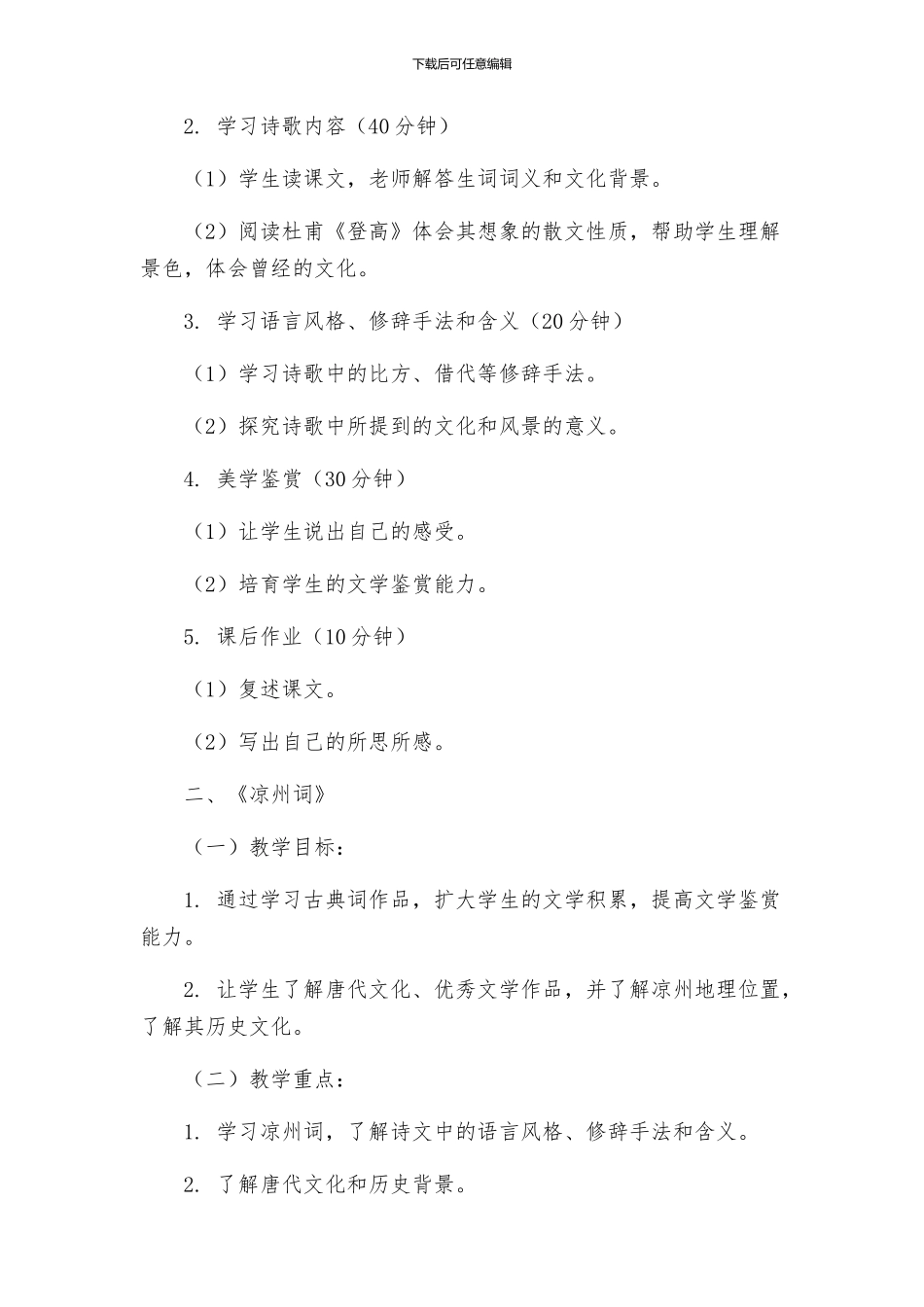 下载后可任意编辑

2. 学习诗歌内容（40 分钟）

（1）学生读课文，老师解答生词词义和文化背景。

（2）阅读杜甫《登高》体会其想象的散文性质，帮助学生理解景色，体会曾经的文化。

3. 学习语言风格、修辞手法和含义（20 分钟）

（1）学习诗歌中的比方、借代等修辞手法。

（2）探究诗歌中所提到的文化和风景的意义。

4. 美学鉴赏（30 分钟）

（1）让学生说出自己的感受。

（2）培育学生的文学鉴赏能力。

5. 课后作业（10 分钟）

（1）复述课文。

（2）写出自己的所思所感。

二、《凉州词》

（一）教学目标：

1. 通过学习古典词作品，扩大学生的文学积累，提高文学鉴赏能力。

2. 让学生了解唐代文化、优秀文学作品，并了解凉州地理位置，了解其历史文化。

（二）教学重点：

1. 学习凉州词，了解诗文中的语言风格、修辞手法和含义。

2. 了解唐代文化和历史背景。